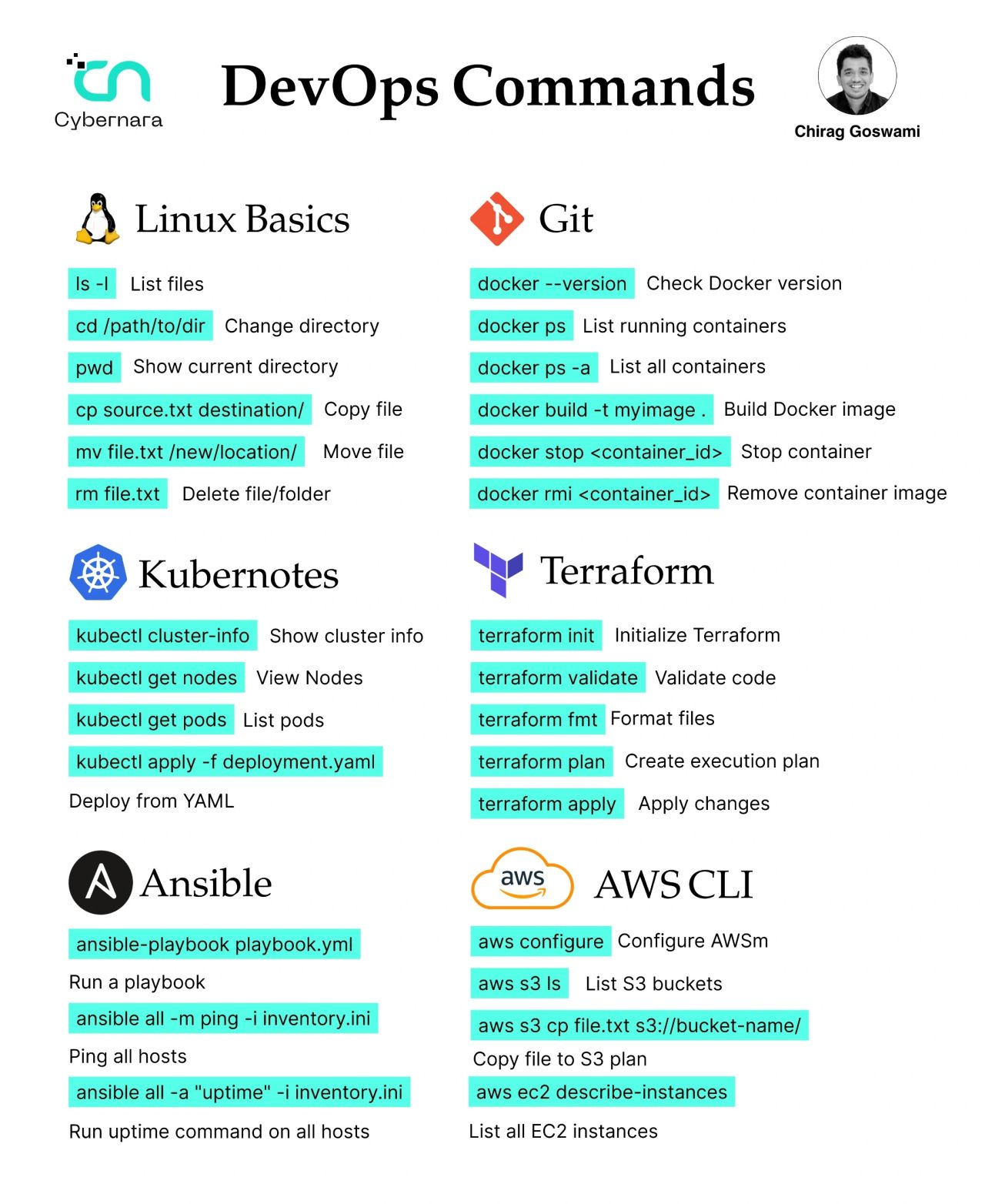 Cybernara

DevOps Commands

Chirag Goswami

Linux Basics

ls -l List files

cd /path/to/dir Change directory

pwd Show current directory

cp source.txt destination/ Copy file

mv file.txt /new/location/ Move file

rm file.txt Delete file/folder

Kubernotes

kubectl cluster-info Show cluster info

kubectl get nodes View Nodes

kubectl get pods List pods

kubectl apply -f deployment.yaml

Deploy from YAML

Ansible

ansible-playbook playbook.yml

Run a playbook

ansible all -m ping -i inventory.ini

Ping all hosts

ansible all -a "uptime" -i inventory.ini

Run uptime command on all hosts

Git

docker --version Check Docker version

docker ps List running containers

docker ps -a List all containers

docker build -t myimage . Build Docker image

docker stop <container_id> Stop container

docker rmi <container_id> Remove container image

Terraform

terraform init Initialize Terraform

terraform validate Validate code

terraform fmt Format files

terraform plan Create execution plan

terraform apply Apply changes

aws

AWS CLI

aws configure Configure AWSm

aws s3 ls List S3 buckets

aws s3 cp file.txt s3://bucket-name/

Copy file to S3 plan

aws ec2 describe-instances

List all EC2 instances